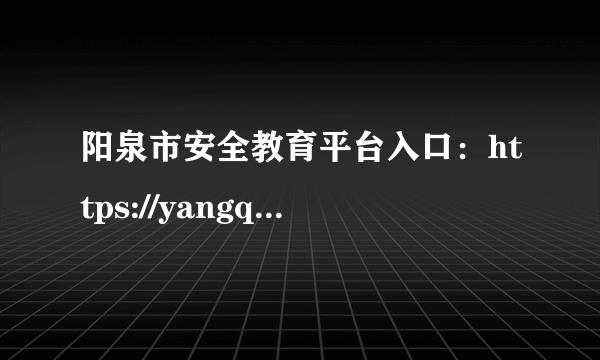 阳泉市安全教育平台入口：https://yangq...